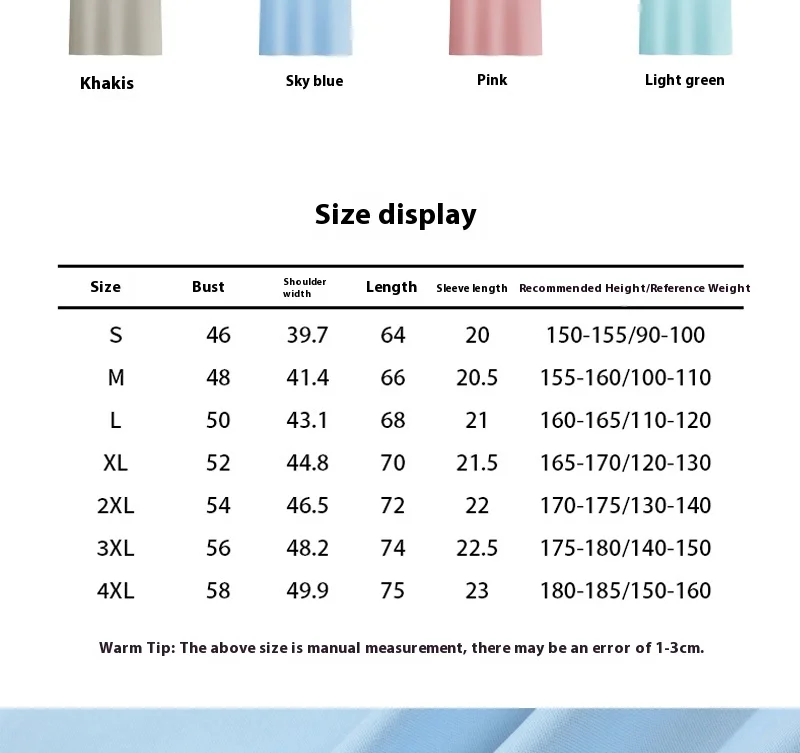 Khakis

Sky blue

Pink

Light green

Size display

| Size | Bust | Shoulder width | Length | Sleeve length | Recommended Height/Reference Weight |
|---|---|---|---|---|---|
| S | 46 | 39.7 | 64 | 20 | 150-155/90-100 |
| M | 48 | 41.4 | 66 | 20.5 | 155-160/100-110 |
| L | 50 | 43.1 | 68 | 21 | 160-165/110-120 |
| XL | 52 | 44.8 | 70 | 21.5 | 165-170/120-130 |
| 2XL | 54 | 46.5 | 72 | 22 | 170-175/130-140 |
| 3XL | 56 | 48.2 | 74 | 22.5 | 175-180/140-150 |
| 4XL | 58 | 49.9 | 75 | 23 | 180-185/150-160 |

Warm Tip: The above size is manual measurement, there may be an error of 1-3cm.